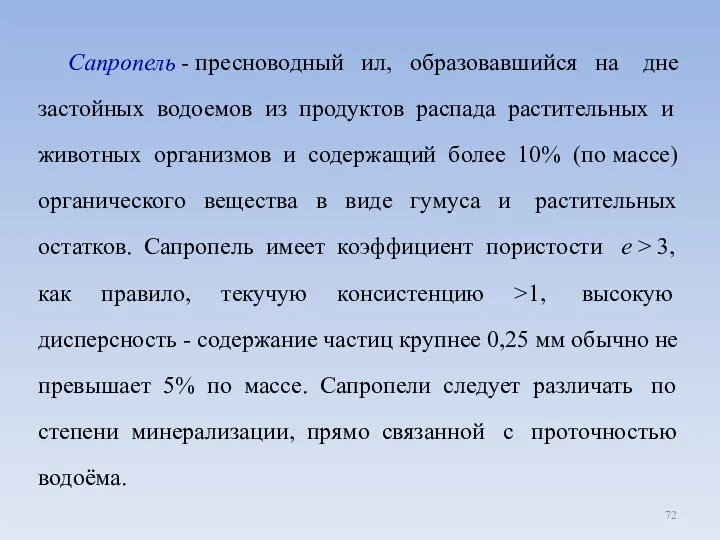 Сапропель - пресноводный ил, образовавшийся на дне застойных водоемов из продуктов распада растительных и животных организмов и содержащий более 10% (по массе) органического вещества в виде гумуса и растительных остатков. Сапропель имеет коэффициент пористости $e > 3$, как правило, текучую консистенцию >1, высокую дисперсность - содержание частиц крупнее 0,25 мм обычно не превышает 5% по массе. Сапропели следует различать по степени минерализации, прямо связанной с проточностью водоёма.

72